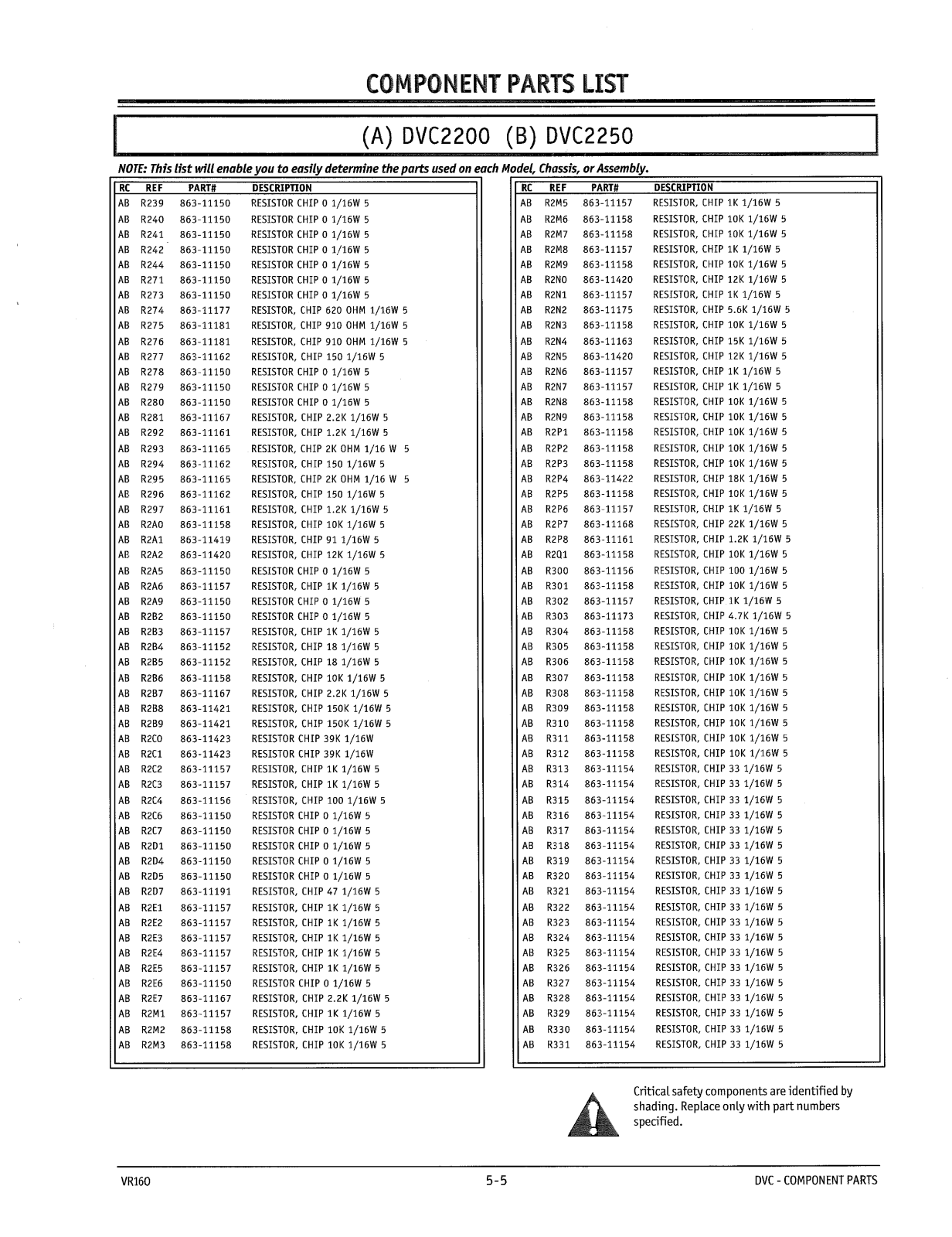 COMPONENT PARTS LIST

(A) DVC2200 (B) DVC2250

NOTE: This list will enable you to easily determine the parts used on each Model, Chassis, or Assembly.

| RC | REF | PART# | DESCRIPTION |
|---|---|---|---|
| AB | R239 | 863-11150 | RESISTOR CHIP 0 1/16W 5 |
| AB | R240 | 863-11150 | RESISTOR CHIP 0 1/16W 5 |
| AB | R241 | 863-11150 | RESISTOR CHIP 0 1/16W 5 |
| AB | R242 | 863-11150 | RESISTOR CHIP 0 1/16W 5 |
| AB | R244 | 863-11150 | RESISTOR CHIP 0 1/16W 5 |
| AB | R271 | 863-11150 | RESISTOR CHIP 0 1/16W 5 |
| AB | R273 | 863-11150 | RESISTOR CHIP 0 1/16W 5 |
| AB | R274 | 863-11177 | RESISTOR, CHIP 620 OHM 1/16W 5 |
| AB | R275 | 863-11181 | RESISTOR, CHIP 910 OHM 1/16W 5 |
| AB | R276 | 863-11181 | RESISTOR, CHIP 910 OHM 1/16W 5 |
| AB | R277 | 863-11162 | RESISTOR, CHIP 150 1/16W 5 |
| AB | R278 | 863-11150 | RESISTOR CHIP 0 1/16W 5 |
| AB | R279 | 863-11150 | RESISTOR CHIP 0 1/16W 5 |
| AB | R280 | 863-11150 | RESISTOR CHIP 0 1/16W 5 |
| AB | R281 | 863-11167 | RESISTOR, CHIP 2.2K 1/16W 5 |
| AB | R292 | 863-11161 | RESISTOR, CHIP 1.2K 1/16W 5 |
| AB | R293 | 863-11165 | RESISTOR, CHIP 2K OHM 1/16 W 5 |
| AB | R294 | 863-11162 | RESISTOR, CHIP 150 1/16W 5 |
| AB | R295 | 863-11165 | RESISTOR, CHIP 2K OHM 1/16 W 5 |
| AB | R296 | 863-11162 | RESISTOR, CHIP 150 1/16W 5 |
| AB | R297 | 863-11161 | RESISTOR, CHIP 1.2K 1/16W 5 |
| AB | R2A0 | 863-11158 | RESISTOR, CHIP 10K 1/16W 5 |
| AB | R2A1 | 863-11419 | RESISTOR, CHIP 91 1/16W 5 |
| AB | R2A2 | 863-11420 | RESISTOR, CHIP 12K 1/16W 5 |
| AB | R2A5 | 863-11150 | RESISTOR CHIP 0 1/16W 5 |
| AB | R2A6 | 863-11157 | RESISTOR, CHIP 1K 1/16W 5 |
| AB | R2A9 | 863-11150 | RESISTOR CHIP 0 1/16W 5 |
| AB | R2B2 | 863-11150 | RESISTOR CHIP 0 1/16W 5 |
| AB | R2B3 | 863-11157 | RESISTOR, CHIP 1K 1/16W 5 |
| AB | R2B4 | 863-11152 | RESISTOR, CHIP 18 1/16W 5 |
| AB | R2B5 | 863-11152 | RESISTOR, CHIP 18 1/16W 5 |
| AB | R2B6 | 863-11158 | RESISTOR, CHIP 10K 1/16W 5 |
| AB | R2B7 | 863-11167 | RESISTOR, CHIP 2.2K 1/16W 5 |
| AB | R2B8 | 863-11421 | RESISTOR, CHIP 150K 1/16W 5 |
| AB | R2B9 | 863-11421 | RESISTOR, CHIP 150K 1/16W 5 |
| AB | R2C0 | 863-11423 | RESISTOR CHIP 39K 1/16W |
| AB | R2C1 | 863-11423 | RESISTOR CHIP 39K 1/16W |
| AB | R2C2 | 863-11157 | RESISTOR, CHIP 1K 1/16W 5 |
| AB | R2C3 | 863-11157 | RESISTOR, CHIP 1K 1/16W 5 |
| AB | R2C4 | 863-11156 | RESISTOR, CHIP 100 1/16W 5 |
| AB | R2C6 | 863-11150 | RESISTOR CHIP 0 1/16W 5 |
| AB | R2C7 | 863-11150 | RESISTOR CHIP 0 1/16W 5 |
| AB | R2D1 | 863-11150 | RESISTOR CHIP 0 1/16W 5 |
| AB | R2D4 | 863-11150 | RESISTOR CHIP 0 1/16W 5 |
| AB | R2D5 | 863-11150 | RESISTOR CHIP 0 1/16W 5 |
| AB | R2D7 | 863-11191 | RESISTOR, CHIP 47 1/16W 5 |
| AB | R2E1 | 863-11157 | RESISTOR, CHIP 1K 1/16W 5 |
| AB | R2E2 | 863-11157 | RESISTOR, CHIP 1K 1/16W 5 |
| AB | R2E3 | 863-11157 | RESISTOR, CHIP 1K 1/16W 5 |
| AB | R2E4 | 863-11157 | RESISTOR, CHIP 1K 1/16W 5 |
| AB | R2E5 | 863-11157 | RESISTOR, CHIP 1K 1/16W 5 |
| AB | R2E6 | 863-11150 | RESISTOR CHIP 0 1/16W 5 |
| AB | R2E7 | 863-11167 | RESISTOR, CHIP 2.2K 1/16W 5 |
| AB | R2M1 | 863-11157 | RESISTOR, CHIP 1K 1/16W 5 |
| AB | R2M2 | 863-11158 | RESISTOR, CHIP 10K 1/16W 5 |
| AB | R2M3 | 863-11158 | RESISTOR, CHIP 10K 1/16W 5 |

| RC | REF | PART# | DESCRIPTION |
|---|---|---|---|
| AB | R2M5 | 863-11157 | RESISTOR, CHIP 1K 1/16W 5 |
| AB | R2M6 | 863-11158 | RESISTOR, CHIP 10K 1/16W 5 |
| AB | R2M7 | 863-11158 | RESISTOR, CHIP 10K 1/16W 5 |
| AB | R2M8 | 863-11157 | RESISTOR, CHIP 1K 1/16W 5 |
| AB | R2M9 | 863-11158 | RESISTOR, CHIP 10K 1/16W 5 |
| AB | R2N0 | 863-11420 | RESISTOR, CHIP 12K 1/16W 5 |
| AB | R2N1 | 863-11157 | RESISTOR, CHIP 1K 1/16W 5 |
| AB | R2N2 | 863-11175 | RESISTOR, CHIP 5.6K 1/16W 5 |
| AB | R2N3 | 863-11158 | RESISTOR, CHIP 10K 1/16W 5 |
| AB | R2N4 | 863-11163 | RESISTOR, CHIP 15K 1/16W 5 |
| AB | R2N5 | 863-11420 | RESISTOR, CHIP 12K 1/16W 5 |
| AB | R2N6 | 863-11157 | RESISTOR, CHIP 1K 1/16W 5 |
| AB | R2N7 | 863-11157 | RESISTOR, CHIP 1K 1/16W 5 |
| AB | R2N8 | 863-11158 | RESISTOR, CHIP 10K 1/16W 5 |
| AB | R2N9 | 863-11158 | RESISTOR, CHIP 10K 1/16W 5 |
| AB | R2P1 | 863-11158 | RESISTOR, CHIP 10K 1/16W 5 |
| AB | R2P2 | 863-11158 | RESISTOR, CHIP 10K 1/16W 5 |
| AB | R2P3 | 863-11158 | RESISTOR, CHIP 10K 1/16W 5 |
| AB | R2P4 | 863-11422 | RESISTOR, CHIP 18K 1/16W 5 |
| AB | R2P5 | 863-11158 | RESISTOR, CHIP 10K 1/16W 5 |
| AB | R2P6 | 863-11157 | RESISTOR, CHIP 1K 1/16W 5 |
| AB | R2P7 | 863-11168 | RESISTOR, CHIP 22K 1/16W 5 |
| AB | R2P8 | 863-11161 | RESISTOR, CHIP 1.2K 1/16W 5 |
| AB | R2Q1 | 863-11158 | RESISTOR, CHIP 10K 1/16W 5 |
| AB | R300 | 863-11156 | RESISTOR, CHIP 100 1/16W 5 |
| AB | R301 | 863-11158 | RESISTOR, CHIP 10K 1/16W 5 |
| AB | R302 | 863-11157 | RESISTOR, CHIP 1K 1/16W 5 |
| AB | R303 | 863-11173 | RESISTOR, CHIP 4.7K 1/16W 5 |
| AB | R304 | 863-11158 | RESISTOR, CHIP 10K 1/16W 5 |
| AB | R305 | 863-11158 | RESISTOR, CHIP 10K 1/16W 5 |
| AB | R306 | 863-11158 | RESISTOR, CHIP 10K 1/16W 5 |
| AB | R307 | 863-11158 | RESISTOR, CHIP 10K 1/16W 5 |
| AB | R308 | 863-11158 | RESISTOR, CHIP 10K 1/16W 5 |
| AB | R309 | 863-11158 | RESISTOR, CHIP 10K 1/16W 5 |
| AB | R310 | 863-11158 | RESISTOR, CHIP 10K 1/16W 5 |
| AB | R311 | 863-11158 | RESISTOR, CHIP 10K 1/16W 5 |
| AB | R312 | 863-11158 | RESISTOR, CHIP 10K 1/16W 5 |
| AB | R313 | 863-11154 | RESISTOR, CHIP 33 1/16W 5 |
| AB | R314 | 863-11154 | RESISTOR, CHIP 33 1/16W 5 |
| AB | R315 | 863-11154 | RESISTOR, CHIP 33 1/16W 5 |
| AB | R316 | 863-11154 | RESISTOR, CHIP 33 1/16W 5 |
| AB | R317 | 863-11154 | RESISTOR, CHIP 33 1/16W 5 |
| AB | R318 | 863-11154 | RESISTOR, CHIP 33 1/16W 5 |
| AB | R319 | 863-11154 | RESISTOR, CHIP 33 1/16W 5 |
| AB | R320 | 863-11154 | RESISTOR, CHIP 33 1/16W 5 |
| AB | R321 | 863-11154 | RESISTOR, CHIP 33 1/16W 5 |
| AB | R322 | 863-11154 | RESISTOR, CHIP 33 1/16W 5 |
| AB | R323 | 863-11154 | RESISTOR, CHIP 33 1/16W 5 |
| AB | R324 | 863-11154 | RESISTOR, CHIP 33 1/16W 5 |
| AB | R325 | 863-11154 | RESISTOR, CHIP 33 1/16W 5 |
| AB | R326 | 863-11154 | RESISTOR, CHIP 33 1/16W 5 |
| AB | R327 | 863-11154 | RESISTOR, CHIP 33 1/16W 5 |
| AB | R328 | 863-11154 | RESISTOR, CHIP 33 1/16W 5 |
| AB | R329 | 863-11154 | RESISTOR, CHIP 33 1/16W 5 |
| AB | R330 | 863-11154 | RESISTOR, CHIP 33 1/16W 5 |
| AB | R331 | 863-11154 | RESISTOR, CHIP 33 1/16W 5 |

Critical safety components are identified by shading. Replace only with part numbers specified.

VR160 5-5 DVC - COMPONENT PARTS